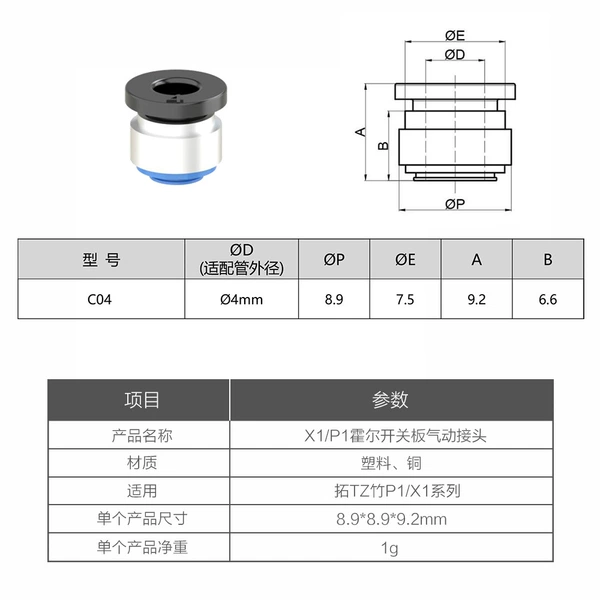 ØE

ØD

A

B

ØP

| 型 号 | ØD (适配管外径) | ØP | ØE | A | B |
|---|---|---|---|---|---|
| C04 | Ø4mm | 8.9 | 7.5 | 9.2 | 6.6 |

| 项目 | 参数 |
|---|---|
| 产品名称 | X1/P1霍尔开关板气动接头 |
| 材质 | 塑料、铜 |
| 适用 | 拓TZ竹P1/X1系列 |
| 单个产品尺寸 | 8.9*8.9*9.2mm |
| 单个产品净重 | 1g |